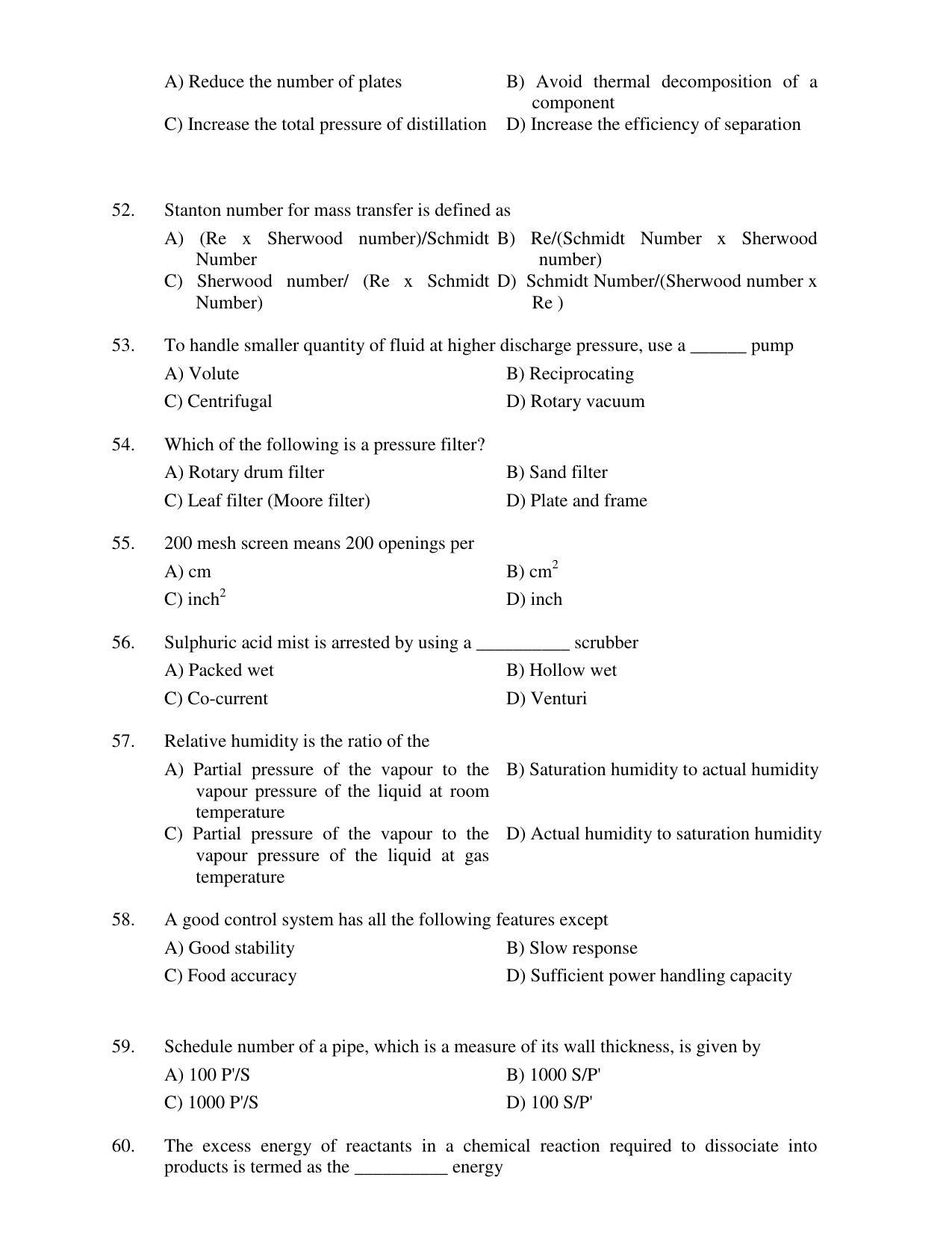 A) Reduce the number of plates
B) Avoid thermal decomposition of a component
C) Increase the total pressure of distillation
D) Increase the efficiency of separation

52. Stanton number for mass transfer is defined as
A) (Re x Sherwood number)/Schmidt Number
B) Re/(Schmidt Number x Sherwood number)
C) Sherwood number/ (Re x Schmidt Number)
D) Schmidt Number/(Sherwood number x Re )

53. To handle smaller quantity of fluid at higher discharge pressure, use a ____ pump
A) Volute
B) Reciprocating
C) Centrifugal
D) Rotary vacuum

54. Which of the following is a pressure filter?
A) Rotary drum filter
B) Sand filter
C) Leaf filter (Moore filter)
D) Plate and frame

55. 200 mesh screen means 200 openings per
A) cm
B) $cm^2$
C) $inch^2$
D) inch

56. Sulphuric acid mist is arrested by using a ____ scrubber
A) Packed wet
B) Hollow wet
C) Co-current
D) Venturi

57. Relative humidity is the ratio of the
A) Partial pressure of the vapour to the vapour pressure of the liquid at room temperature
B) Saturation humidity to actual humidity
C) Partial pressure of the vapour to the vapour pressure of the liquid at gas temperature
D) Actual humidity to saturation humidity

58. A good control system has all the following features except
A) Good stability
B) Slow response
C) Food accuracy
D) Sufficient power handling capacity

59. Schedule number of a pipe, which is a measure of its wall thickness, is given by
A) 100 P'/S
B) 1000 S/P'
C) 1000 P'/S
D) 100 S/P'

60. The excess energy of reactants in a chemical reaction required to dissociate into products is termed as the ____ energy